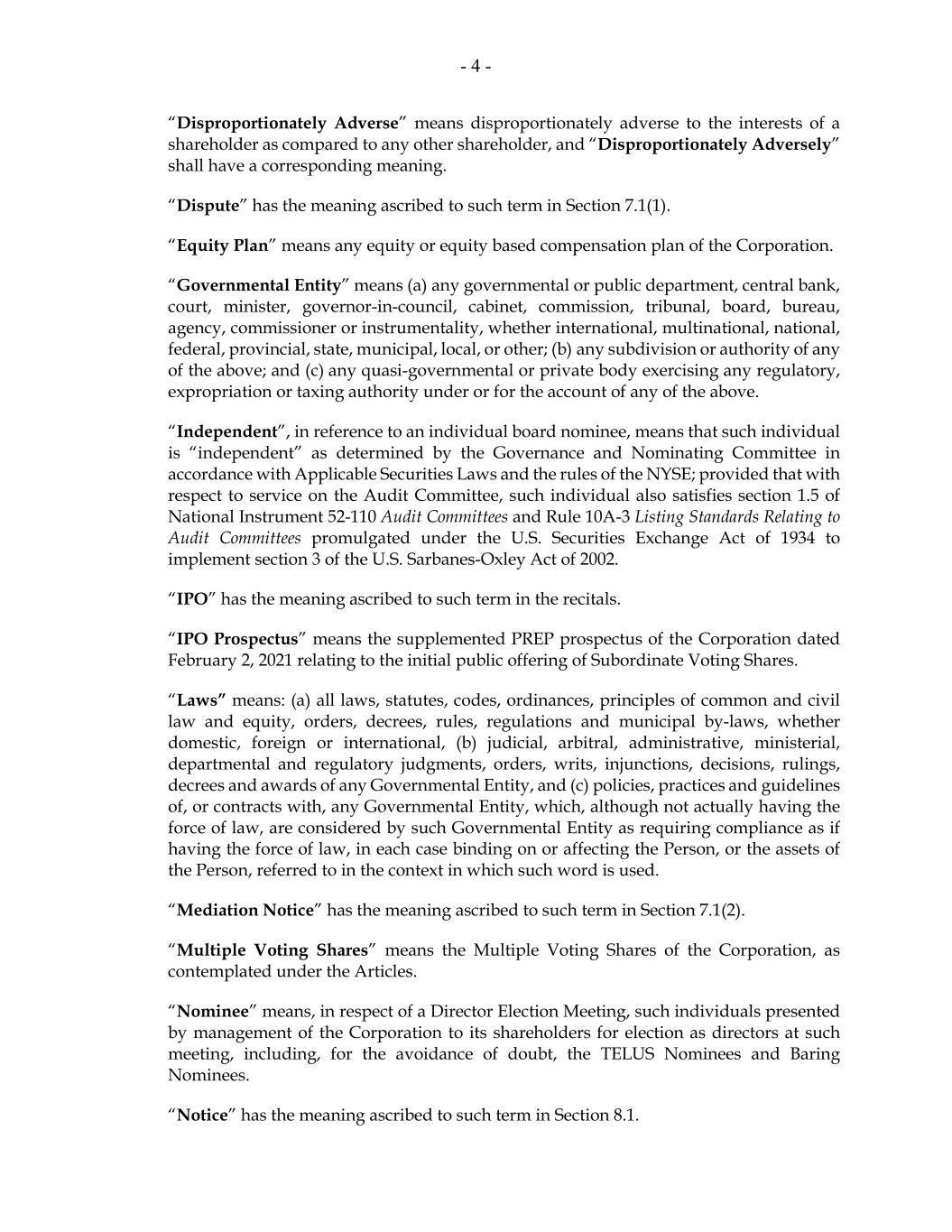 - 4 -

“Disproportionately Adverse” means disproportionately adverse to the interests of a shareholder as compared to any other shareholder, and “Disproportionately Adversely” shall have a corresponding meaning.

“Dispute” has the meaning ascribed to such term in Section 7.1(1).

“Equity Plan” means any equity or equity based compensation plan of the Corporation.

“Governmental Entity” means (a) any governmental or public department, central bank, court, minister, governor-in-council, cabinet, commission, tribunal, board, bureau, agency, commissioner or instrumentality, whether international, multinational, national, federal, provincial, state, municipal, local, or other; (b) any subdivision or authority of any of the above; and (c) any quasi-governmental or private body exercising any regulatory, expropriation or taxing authority under or for the account of any of the above.

“Independent”, in reference to an individual board nominee, means that such individual is “independent” as determined by the Governance and Nominating Committee in accordance with Applicable Securities Laws and the rules of the NYSE; provided that with respect to service on the Audit Committee, such individual also satisfies section 1.5 of National Instrument 52-110 Audit Committees and Rule 10A-3 Listing Standards Relating to Audit Committees promulgated under the U.S. Securities Exchange Act of 1934 to implement section 3 of the U.S. Sarbanes-Oxley Act of 2002.

“IPO” has the meaning ascribed to such term in the recitals.

“IPO Prospectus” means the supplemented PREP prospectus of the Corporation dated February 2, 2021 relating to the initial public offering of Subordinate Voting Shares.

“Laws” means: (a) all laws, statutes, codes, ordinances, principles of common and civil law and equity, orders, decrees, rules, regulations and municipal by-laws, whether domestic, foreign or international, (b) judicial, arbitral, administrative, ministerial, departmental and regulatory judgments, orders, writs, injunctions, decisions, rulings, decrees and awards of any Governmental Entity, and (c) policies, practices and guidelines of, or contracts with, any Governmental Entity, which, although not actually having the force of law, are considered by such Governmental Entity as requiring compliance as if having the force of law, in each case binding on or affecting the Person, or the assets of the Person, referred to in the context in which such word is used.

“Mediation Notice” has the meaning ascribed to such term in Section 7.1(2).

“Multiple Voting Shares” means the Multiple Voting Shares of the Corporation, as contemplated under the Articles.

“Nominee” means, in respect of a Director Election Meeting, such individuals presented by management of the Corporation to its shareholders for election as directors at such meeting, including, for the avoidance of doubt, the TELUS Nominees and Baring Nominees.

“Notice” has the meaning ascribed to such term in Section 8.1.